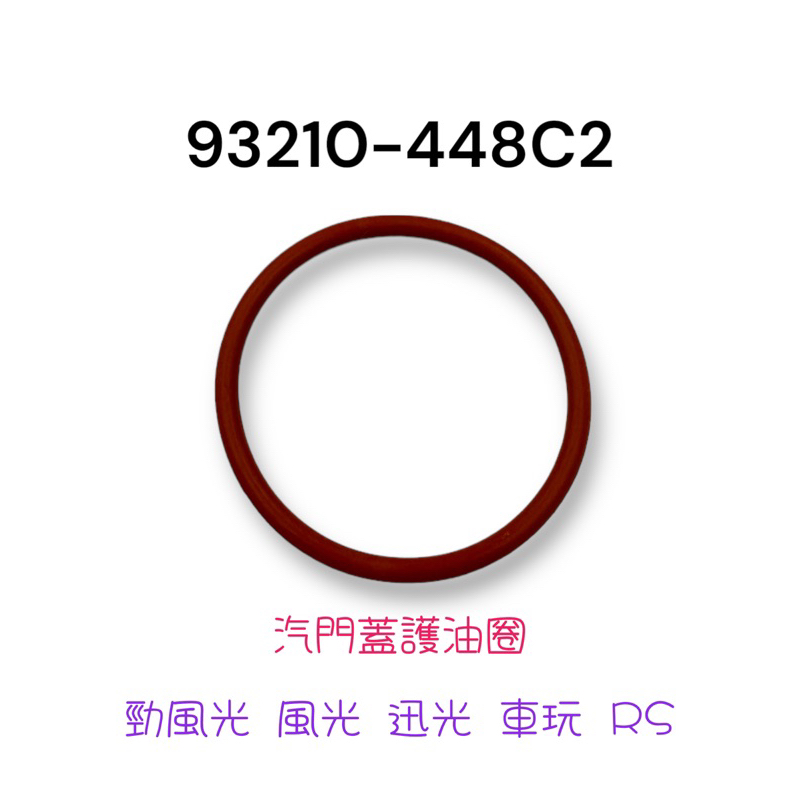 93210-448C2

汽門蓋護油圈

勁風光 風光 迅光 車玩 RS